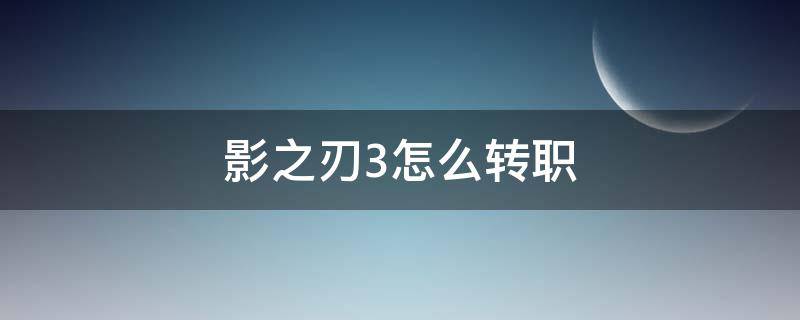 影之刃3怎么转职